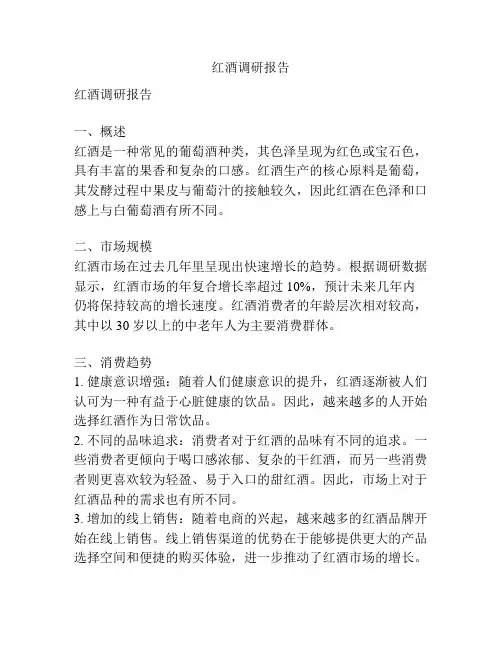 红酒调研报告

红酒调研报告

一、概述
红酒是一种常见的葡萄酒种类，其色泽呈现为红色或宝石色，具有丰富的果香和复杂的口感。红酒生产的核心原料是葡萄，其发酵过程中果皮与葡萄汁的接触较久，因此红酒在色泽和口感上与白葡萄酒有所不同。

二、市场规模
红酒市场在过去几年里呈现出快速增长的趋势。根据调研数据显示，红酒市场的年复合增长率超过 10%，预计未来几年内仍将保持较高的增长速度。红酒消费者的年龄层次相对较高，其中以 30 岁以上的中老年人为主要消费群体。

三、消费趋势
1. 健康意识增强：随着人们健康意识的提升，红酒逐渐被人们认可为一种有益于心脏健康的饮品。因此，越来越多的人开始选择红酒作为日常饮品。
2. 不同的品味追求：消费者对于红酒的品味有不同的追求。一些消费者更倾向于喝口感浓郁、复杂的干红酒，而另一些消费者则更喜欢较为轻盈、易于入口的甜红酒。因此，市场上对于红酒品种的需求也有所不同。
3. 增加的线上销售：随着电商的兴起，越来越多的红酒品牌开始在线上销售。线上销售渠道的优势在于能够提供更大的产品选择空间和便捷的购买体验，进一步推动了红酒市场的增长。